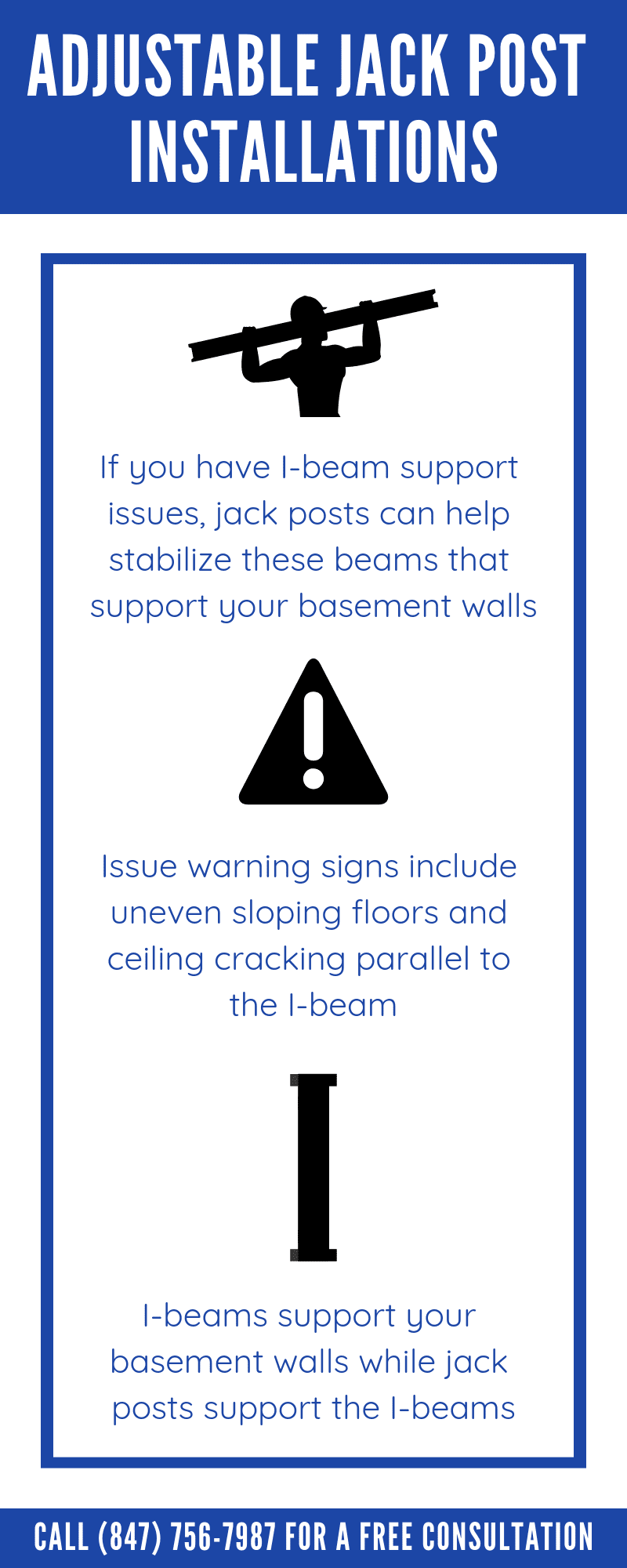 ADJUSTABLE JACK POST INSTALLATIONS

If you have I-beam support issues, jack posts can help stabilize these beams that support your basement walls

Issue warning signs include uneven sloping floors and ceiling cracking parallel to the I-beam

I-beams support your basement walls while jack posts support the I-beams

CALL (847) 756-7987 FOR A FREE CONSULTATION